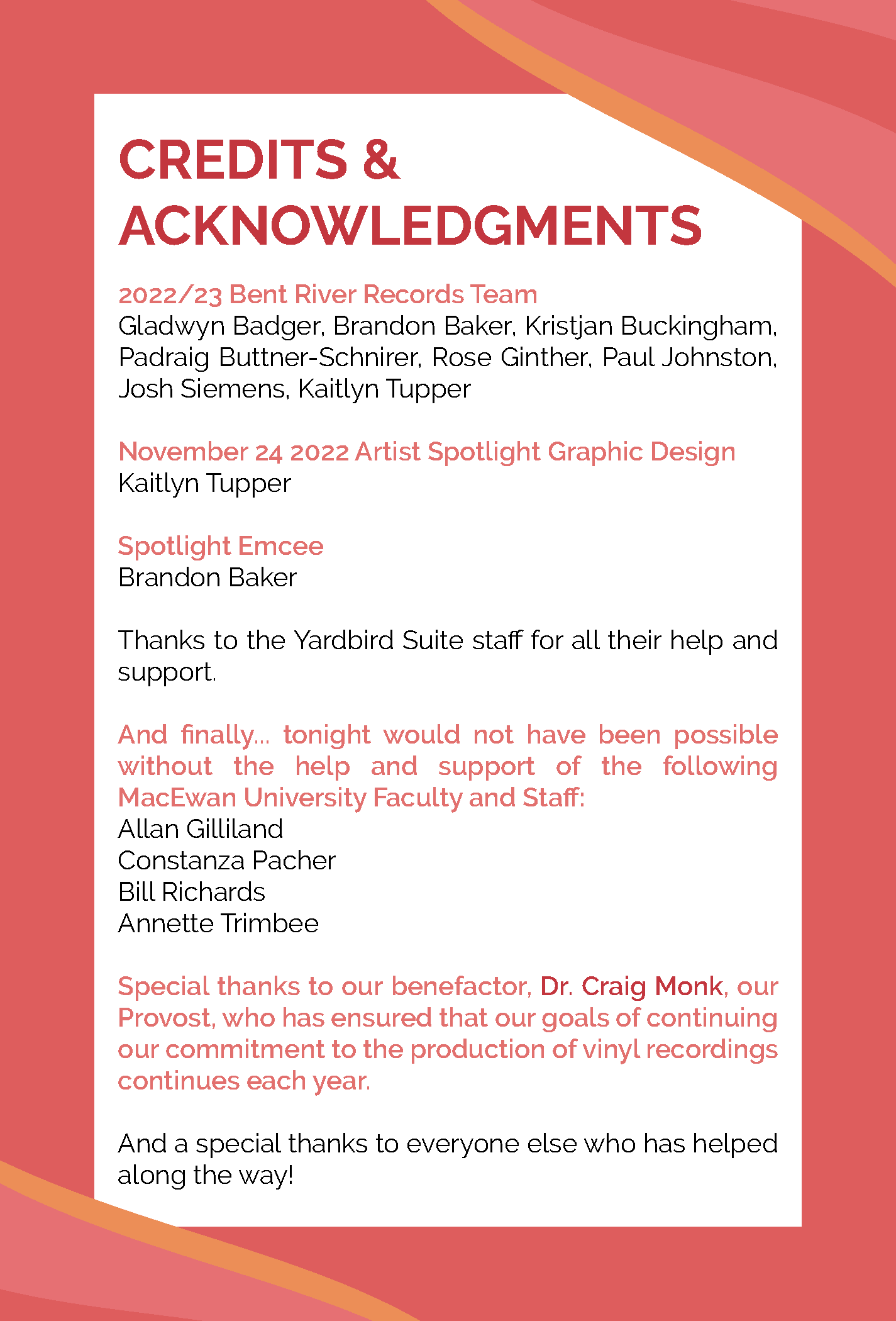 CREDITS & ACKNOWLEDGMENTS

2022/23 Bent River Records Team
Gladwyn Badger, Brandon Baker, Kristjan Buckingham, Padraig Buttner-Schnirer, Rose Ginther, Paul Johnston, Josh Siemens, Kaitlyn Tupper

November 24 2022 Artist Spotlight Graphic Design
Kaitlyn Tupper

Spotlight Emcee
Brandon Baker

Thanks to the Yardbird Suite staff for all their help and support.

And finally... tonight would not have been possible without the help and support of the following MacEwan University Faculty and Staff:
Allan Gilliland
Constanza Pacher
Bill Richards
Annette Trimbee

Special thanks to our benefactor, Dr. Craig Monk, our Provost, who has ensured that our goals of continuing our commitment to the production of vinyl recordings continues each year.

And a special thanks to everyone else who has helped along the way!